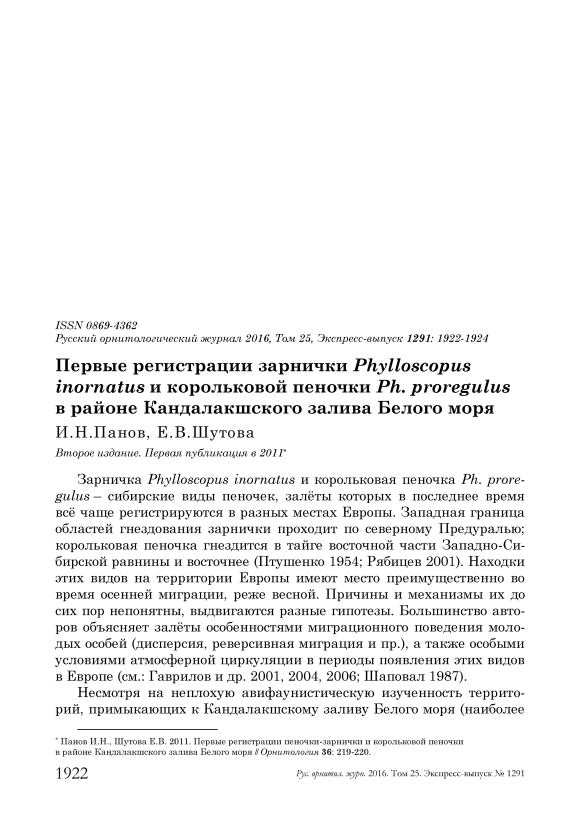 ISSN 0869-4362
Русский орнитологический журнал 2016, Том 25, Экспресс-выпуск 1291: 1922-1924

Первые регистрации зарнички Phylloscopus inornatus и корольковой пеночки Ph. proregulus в районе Кандалакшского залива Белого моря

И.Н.Панов, Е.В.Шутова

Второе издание. Первая публикация в 2011*

Зарничка Phylloscopus inornatus и корольковая пеночка Ph. proregulus – сибирские виды пеночек, залёты которых в последнее время всё чаще регистрируются в разных местах Европы. Западная граница областей гнездования зарнички проходит по северному Предуралью; корольковая пеночка гнездится в тайге восточной части Западно-Сибирской равнины и восточнее (Птушенко 1954; Рябицев 2001). Находки этих видов на территории Европы имеют место преимущественно во время осенней миграции, реже весной. Причины и механизмы их до сих пор непонятны, выдвигаются разные гипотезы. Большинство авторов объясняет залёты особенностями миграционного поведения молодых особей (дисперсия, реверсивная миграция и пр.), а также особыми условиями атмосферной циркуляции в периоды появления этих видов в Европе (см.: Гаврилов и др. 2001, 2004, 2006; Шаповал 1987).

Несмотря на неплохую авифаунистическую изученность территорий, примыкающих к Кандалакшскому заливу Белого моря (наиболее

* Панов И.Н., Шутова Е.В. 2011. Первые регистрации пеночки-зарнички и корольковой пеночки в районе Кандалакшского залива Белого моря // Орнитология 36: 219-220.

1922 Рус. орнитол. журн. 2016. Том 25. Экспресс-выпуск № 1291